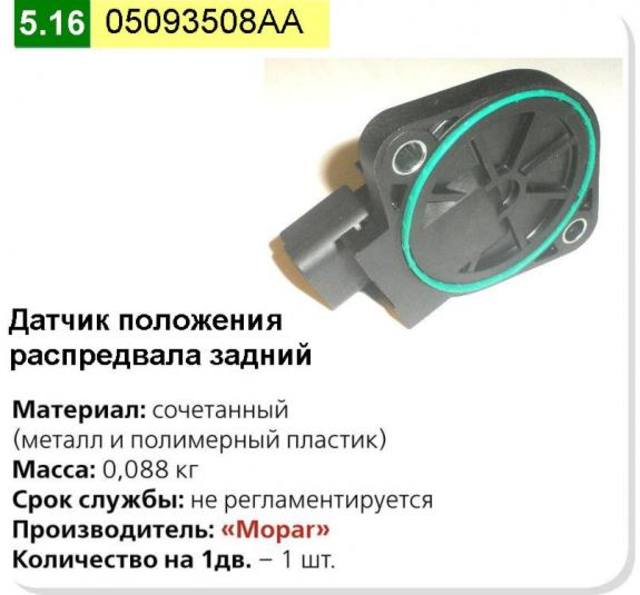 5.16 05093508AA

Датчик положения распредвала задний

Материал: сочетанный (металл и полимерный пластик)
Масса: 0,088 кг
Срок службы: не регламентируется
Производитель: «Mopar»
Количество на 1дв. – 1 шт.